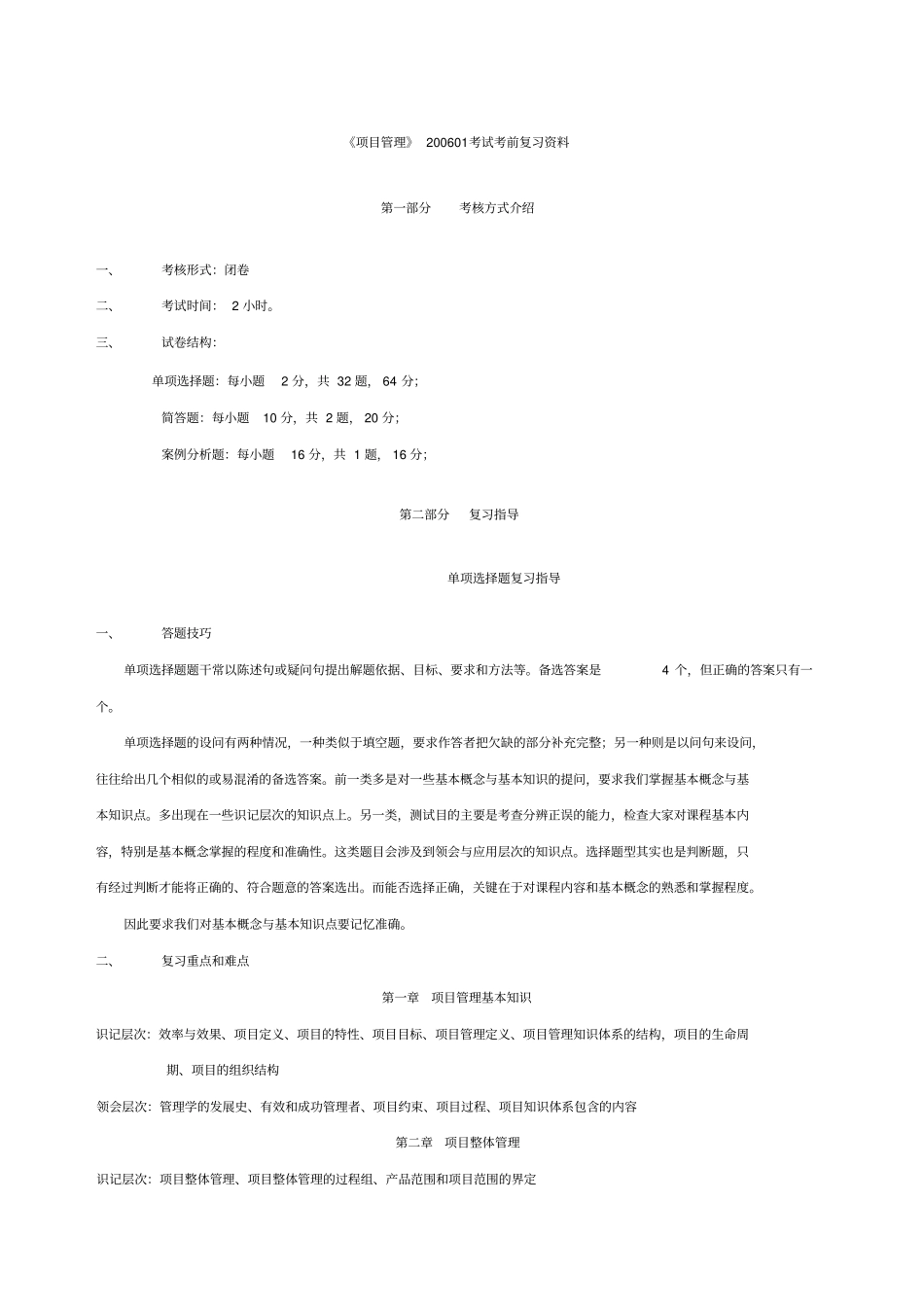 《项目管理》 200601考试考前复习资料

第一部分　考核方式介绍

一、　考核形式：闭卷

二、　考试时间： 2 小时。

三、　试卷结构：

单项选择题：每小题　2 分，共 32 题， 64 分；

简答题：每小题　10 分，共 2 题， 20 分；

案例分析题：每小题　16 分，共 1 题， 16 分；

第二部分　复习指导

单项选择题复习指导

一、　答题技巧

单项选择题题干常以陈述句或疑问句提出解题依据、目标、要求和方法等。备选答案是　4 个，但正确的答案只有一个。

单项选择题的设问有两种情况，一种类似于填空题，要求作答者把欠缺的部分补充完整；另一种则是以问句来设问，往往给出几个相似的或易混淆的备选答案。前一类多是对一些基本概念与基本知识的提问，要求我们掌握基本概念与基本知识点。多出现在一些识记层次的知识点上。另一类，测试目的主要是考查分辨正误的能力，检查大家对课程基本内容，特别是基本概念掌握的程度和准确性。这类题目会涉及到领会与应用层次的知识点。选择题型其实也是判断题，只有经过判断才能将正确的、符合题意的答案选出。而能否选择正确，关键在于对课程内容和基本概念的熟悉和掌握程度。

因此要求我们对基本概念与基本知识点要记忆准确。

二、　复习重点和难点

第一章　项目管理基本知识

识记层次：效率与效果、项目定义、项目的特性、项目目标、项目管理定义、项目管理知识体系的结构，项目的生命周期、项目的组织结构

领会层次：管理学的发展史、有效和成功管理者、项目约束、项目过程、项目知识体系包含的内容

第二章　项目整体管理

识记层次：项目整体管理、项目整体管理的过程组、产品范围和项目范围的界定